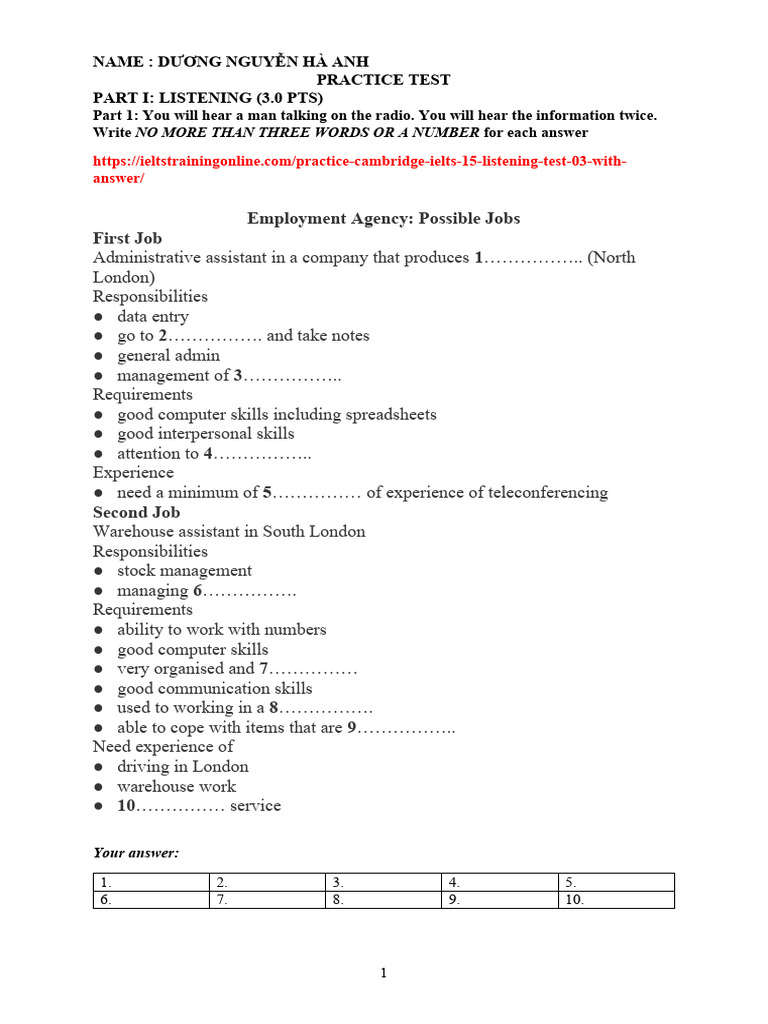 NAME : DƯƠNG NGUYỄN HÀ ANH

PRACTICE TEST

PART I: LISTENING (3.0 PTS)

Part 1: You will hear a man talking on the radio. You will hear the information twice. Write NO MORE THAN THREE WORDS OR A NUMBER for each answer

https://ieltstrainingonline.com/practice-cambridge-ielts-15-listening-test-03-with-answer/

Employment Agency: Possible Jobs

First Job

Administrative assistant in a company that produces 1…………….. (North London)

Responsibilities

● data entry
● go to 2……………. and take notes
● general admin
● management of 3……………..

Requirements

● good computer skills including spreadsheets
● good interpersonal skills
● attention to 4……………..

Experience

● need a minimum of 5…………… of experience of teleconferencing

Second Job

Warehouse assistant in South London

Responsibilities

● stock management
● managing 6…………….

Requirements

● ability to work with numbers
● good computer skills
● very organised and 7……………
● good communication skills
● used to working in a 8…………….
● able to cope with items that are 9……………..

Need experience of

● driving in London
● warehouse work
● 10…………… service

Your answer:

| 1. | 2. | 3. | 4. | 5. |
|---|---|---|---|---|
| 6. | 7. | 8. | 9. | 10. |

1